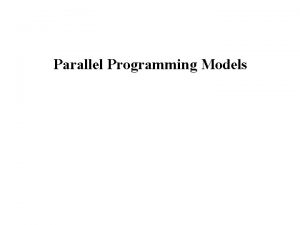 Parallel Programming Models